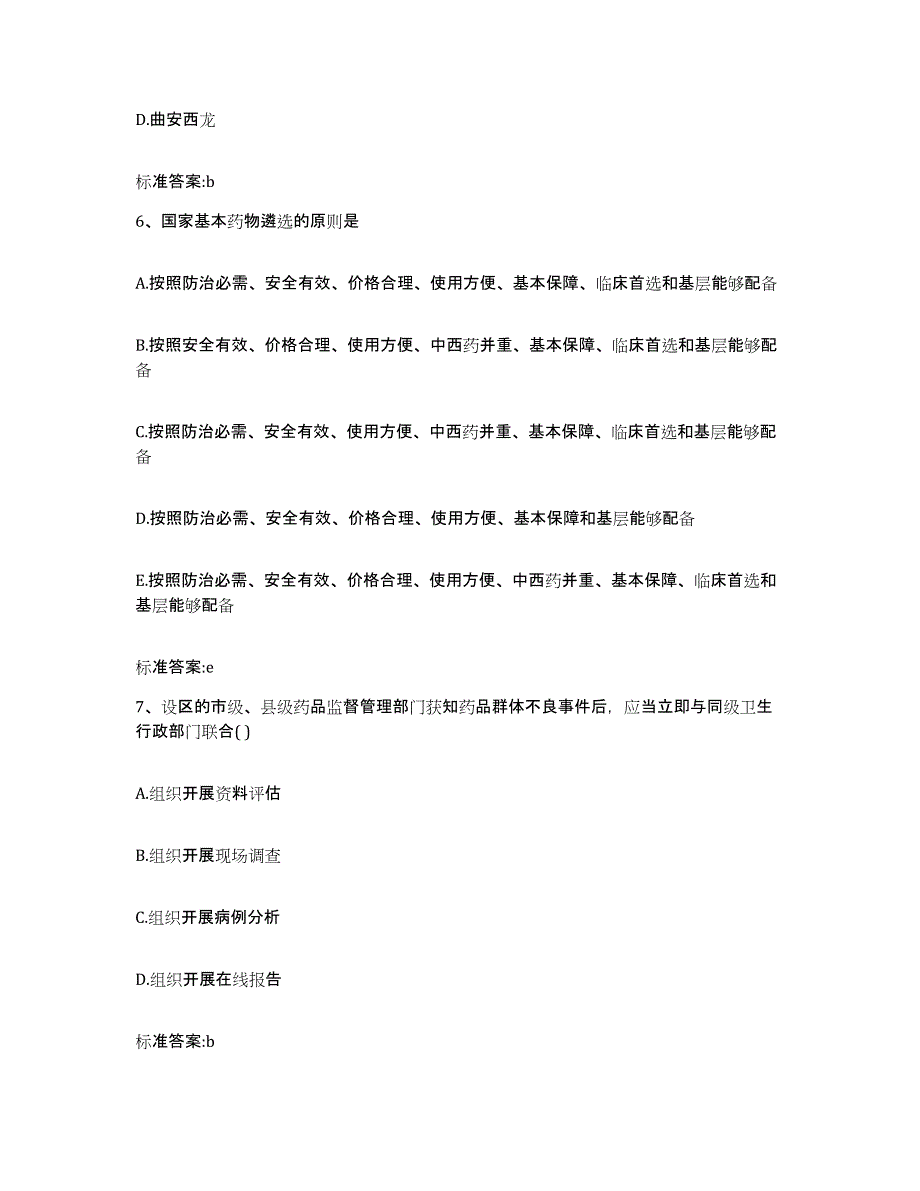 D.曲安西龙

标准答案:b

6、国家基本药物遴选的原则是

A.按照防治必需、安全有效、价格合理、使用方便、基本保障、临床首选和基层能够配备

B.按照安全有效、价格合理、使用方便、中西药并重、基本保障、临床首选和基层能够配备

C.按照防治必需、安全有效、使用方便、中西药并重、基本保障、临床首选和基层能够配备

D.按照防治必需、安全有效、价格合理、使用方便、基本保障和基层能够配备

E.按照防治必需、安全有效、价格合理、使用方便、中西药并重、基本保障、临床首选和基层能够配备

标准答案:e

7、设区的市级、县级药品监督管理部门获知药品群体不良事件后，应当立即与同级卫生行政部门联合( )

A.组织开展资料评估

B.组织开展现场调查

C.组织开展病例分析

D.组织开展在线报告

标准答案:b